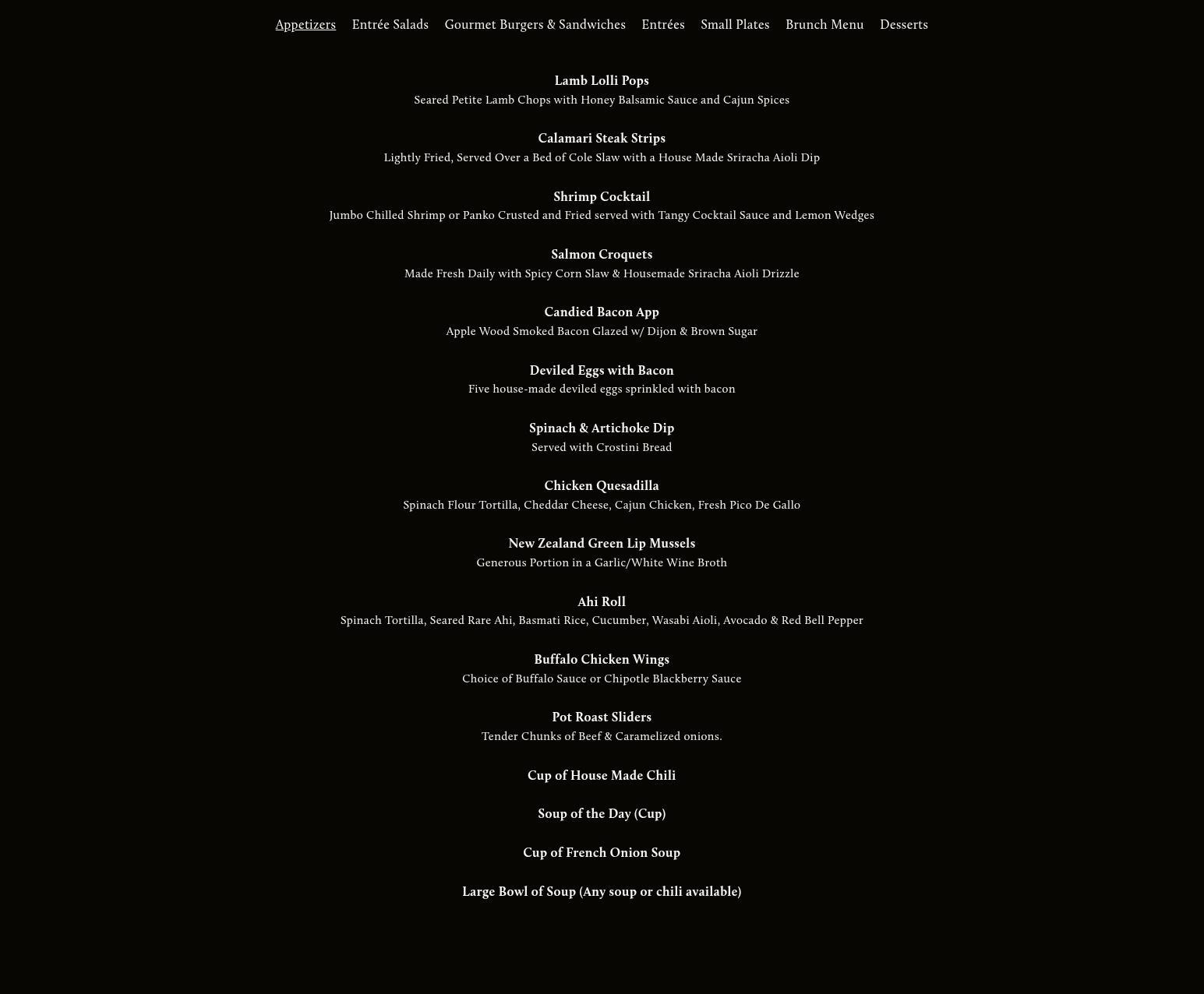 Appetizers Entrée Salads Gourmet Burgers & Sandwiches Entrées Small Plates Brunch Menu Desserts

Lamb Lolli Pops
Seared Petite Lamb Chops with Honey Balsamic Sauce and Cajun Spices

Calamari Steak Strips
Lightly Fried, Served Over a Bed of Cole Slaw with a House Made Sriracha Aioli Dip

Shrimp Cocktail
Jumbo Chilled Shrimp or Panko Crusted and Fried served with Tangy Cocktail Sauce and Lemon Wedges

Salmon Croquets
Made Fresh Daily with Spicy Corn Slaw & Housemade Sriracha Aioli Drizzle

Candied Bacon App
Apple Wood Smoked Bacon Glazed w/ Dijon & Brown Sugar

Deviled Eggs with Bacon
Five house-made deviled eggs sprinkled with bacon

Spinach & Artichoke Dip
Served with Crostini Bread

Chicken Quesadilla
Spinach Flour Tortilla, Cheddar Cheese, Cajun Chicken, Fresh Pico De Gallo

New Zealand Green Lip Mussels
Generous Portion in a Garlic/White Wine Broth

Ahi Roll
Spinach Tortilla, Seared Rare Ahi, Basmati Rice, Cucumber, Wasabi Aioli, Avocado & Red Bell Pepper

Buffalo Chicken Wings
Choice of Buffalo Sauce or Chipotle Blackberry Sauce

Pot Roast Sliders
Tender Chunks of Beef & Caramelized onions.

Cup of House Made Chili

Soup of the Day (Cup)

Cup of French Onion Soup

Large Bowl of Soup (Any soup or chili available)